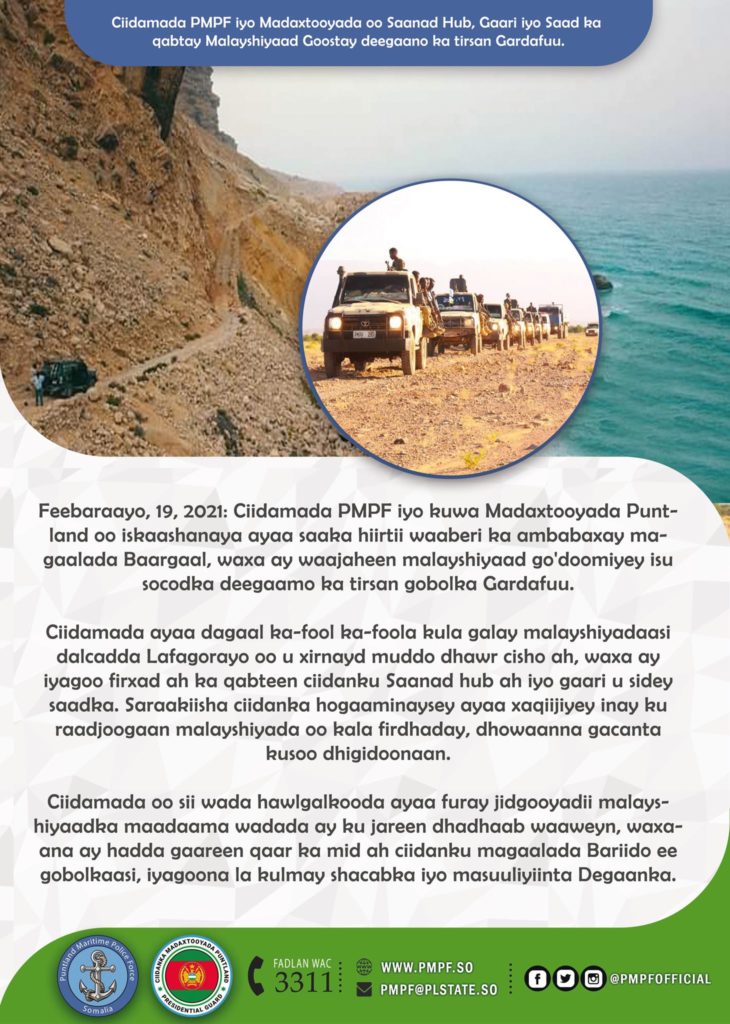 Ciidamada PMPF iyo Madaxtooyada oo Saanad Hub, Gaari iyo Saad ka qabtay Malayshiyaad Goostay deegaano ka tirsan Gardafuu.

Feebaraayo, 19, 2021: Ciidamada PMPF iyo kuwa Madaxtooyada Puntland oo iskaashanaya ayaa saaka hiirtii waaberi ka ambabaxay magaalada Baargaal, waxa ay waajaheen malayshiyaad go'doomiyey isu socodka deegaamo ka tirsan gobolka Gardafuu.

Ciidamada ayaa dagaal ka-fool ka-foola kula galay malayshiyadaasi dalcadda Lafagorayo oo u xirnayd muddo dhawr cisho ah, waxa ay iyagoo firxad ah ka qabteen ciidanku Saanad hub ah iyo gaari u sidey saadka. Saraakiisha ciidanka hogaaminaysey ayaa xaqiijiyey inay ku raadjoogaan malayshiyada oo kala firdhaday, dhowaanna gacanta kusoo dhigidoonaan.

Ciidamada oo sii wada hawlgalkooda ayaa furay jidgooyadii malayshiyaadka maadaama wadada ay ku jareen dhadhaab waaweyn, waxaana ay hadda gaareen qaar ka mid ah ciidanku magaalada Bariido ee gobolkaasi, iyagoona la kulmay shacabka iyo masuuliyiinta Degaanka.

Puntland Maritime Police Force
Somalia

CIIDANKA MADAXTOOYADA PUNTLAND
PRESIDENTIAL GUARD

FADLAN WAC
3311

WWW.PMPF.SO
PMPF@PLSTATE.SO

@PMPFOFFICIAL